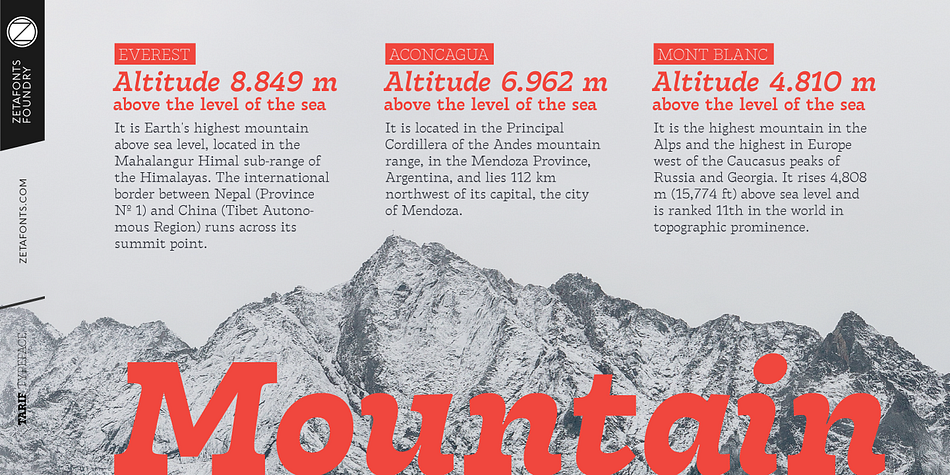 ZETAFONTS FOUNDRY

ZETAFONTS.COM

TARIF TYPEFACE

EVEREST
Altitude 8.849 m
above the level of the sea
It is Earth's highest mountain above sea level, located in the Mahalangur Himal sub-range of the Himalayas. The international border between Nepal (Province № 1) and China (Tibet Autonomous Region) runs across its summit point.

ACONCAGUA
Altitude 6.962 m
above the level of the sea
It is located in the Principal Cordillera of the Andes mountain range, in the Mendoza Province, Argentina, and lies 112 km northwest of its capital, the city of Mendoza.

MONT BLANC
Altitude 4.810 m
above the level of the sea
It is the highest mountain in the Alps and the highest in Europe west of the Caucasus peaks of Russia and Georgia. It rises 4,808 m (15,774 ft) above sea level and is ranked 11th in the world in topographic prominence.

Mountain